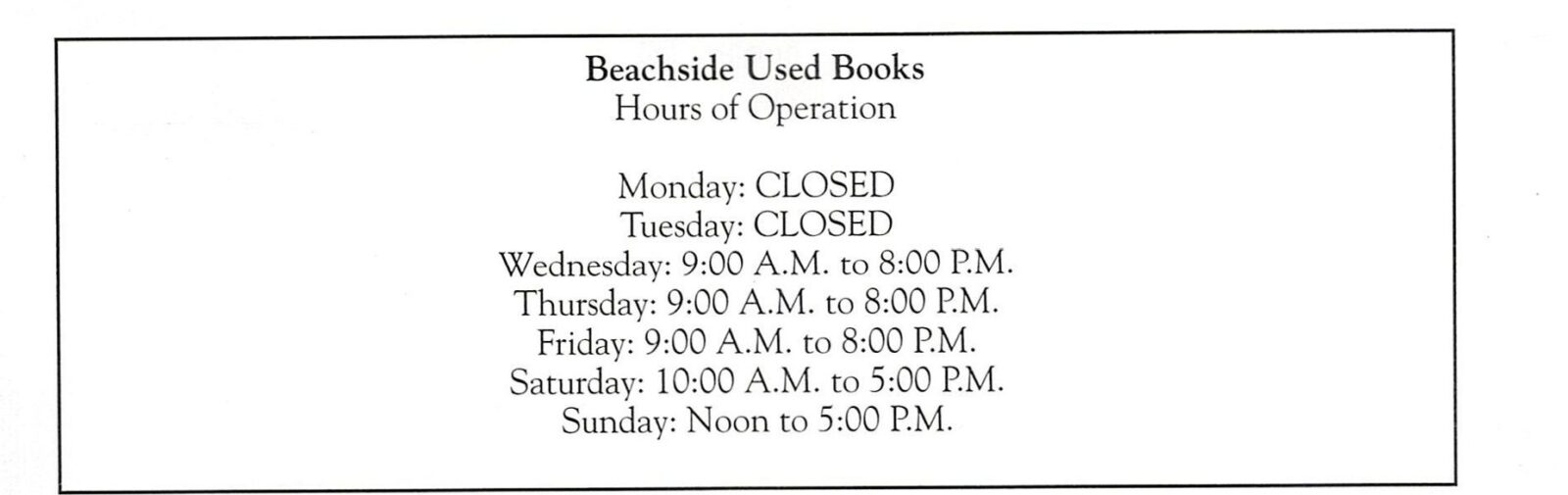 Beachside Used Books
Hours of Operation

Monday: CLOSED
Tuesday: CLOSED
Wednesday: 9:00 A.M. to 8:00 P.M.
Thursday: 9:00 A.M. to 8:00 P.M.
Friday: 9:00 A.M. to 8:00 P.M.
Saturday: 10:00 A.M. to 5:00 P.M.
Sunday: Noon to 5:00 P.M.